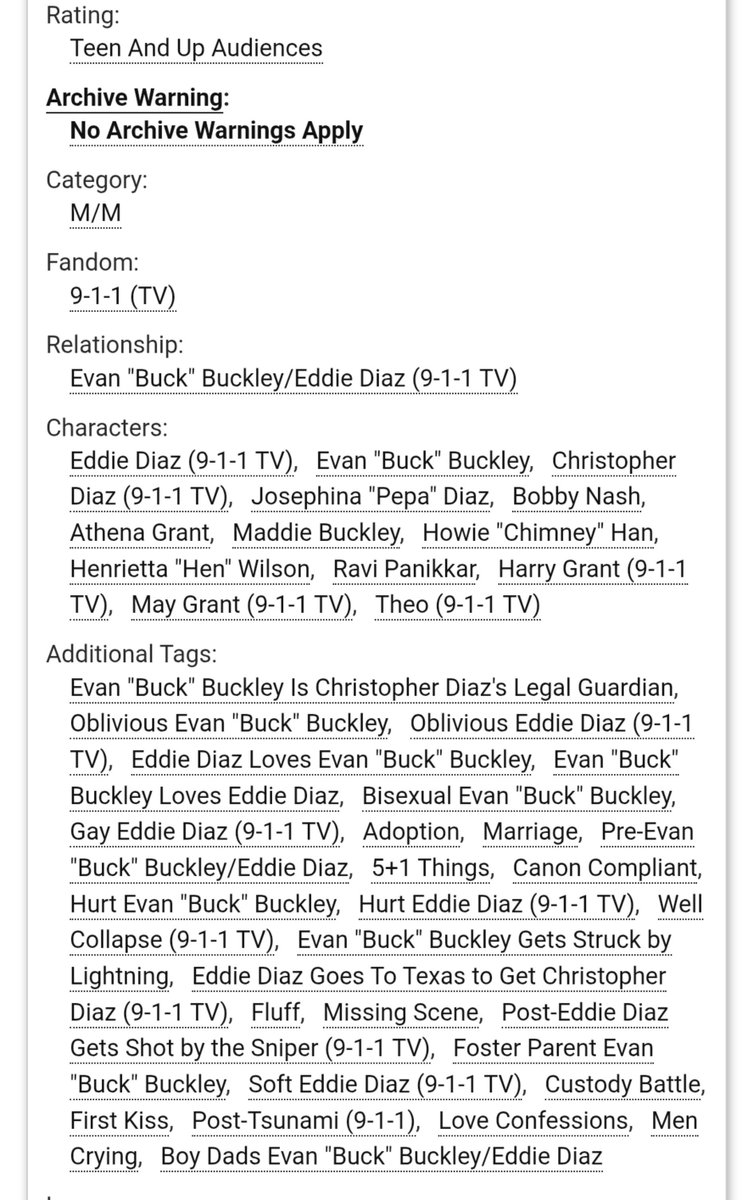 Rating:
Teen And Up Audiences

Archive Warning:
No Archive Warnings Apply

Category:
M/M

Fandom:
9-1-1 (TV)

Relationship:
Evan "Buck" Buckley/Eddie Diaz (9-1-1 TV)

Characters:
Eddie Diaz (9-1-1 TV), Evan "Buck" Buckley, Christopher Diaz (9-1-1 TV), Josephina "Pepa" Diaz, Bobby Nash, Athena Grant, Maddie Buckley, Howie "Chimney" Han, Henrietta "Hen" Wilson, Ravi Panikkar, Harry Grant (9-1-1 TV), May Grant (9-1-1 TV), Theo (9-1-1 TV)

Additional Tags:
Evan "Buck" Buckley Is Christopher Diaz's Legal Guardian, Oblivious Evan "Buck" Buckley, Oblivious Eddie Diaz (9-1-1 TV), Eddie Diaz Loves Evan "Buck" Buckley, Evan "Buck" Buckley Loves Eddie Diaz, Bisexual Evan "Buck" Buckley, Gay Eddie Diaz (9-1-1 TV), Adoption, Marriage, Pre-Evan "Buck" Buckley/Eddie Diaz, 5+1 Things, Canon Compliant, Hurt Evan "Buck" Buckley, Hurt Eddie Diaz (9-1-1 TV), Well Collapse (9-1-1 TV), Evan "Buck" Buckley Gets Struck by Lightning, Eddie Diaz Goes To Texas to Get Christopher Diaz (9-1-1 TV), Fluff, Missing Scene, Post-Eddie Diaz Gets Shot by the Sniper (9-1-1 TV), Foster Parent Evan "Buck" Buckley, Soft Eddie Diaz (9-1-1 TV), Custody Battle, First Kiss, Post-Tsunami (9-1-1), Love Confessions, Men Crying, Boy Dads Evan "Buck" Buckley/Eddie Diaz